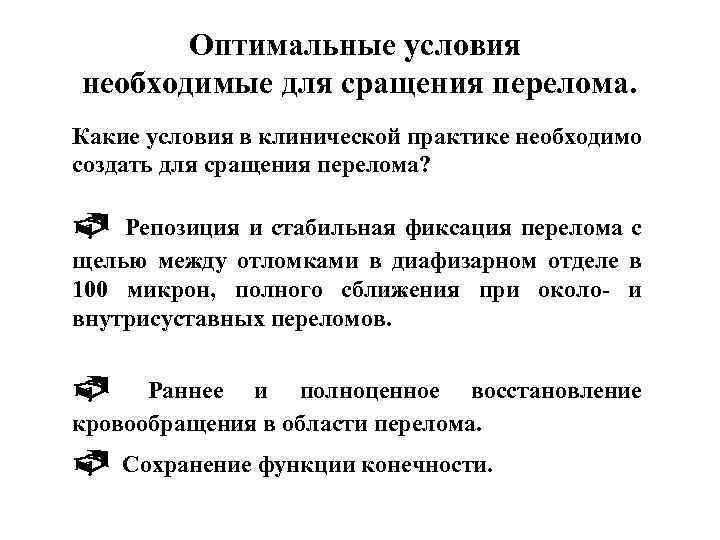 Оптимальные условия необходимые для сращения перелома.

Какие условия в клинической практике необходимо создать для сращения перелома?

Репозиция и стабильная фиксация перелома с щелью между отломками в диафизарном отделе в 100 микрон, полного сближения при около- и внутрисуставных переломов.

Раннее и полноценное восстановление кровообращения в области перелома.

Сохранение функции конечности.